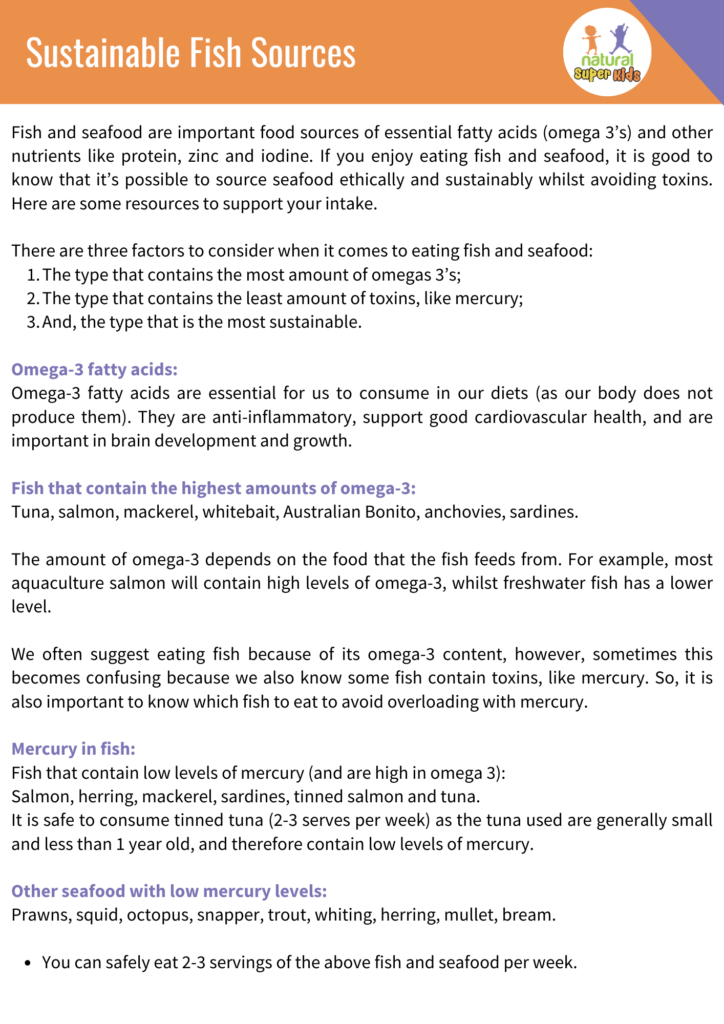 Sustainable Fish Sources

natural super kids

Fish and seafood are important food sources of essential fatty acids (omega 3's) and other nutrients like protein, zinc and iodine. If you enjoy eating fish and seafood, it is good to know that it's possible to source seafood ethically and sustainably whilst avoiding toxins. Here are some resources to support your intake.

There are three factors to consider when it comes to eating fish and seafood:
1. The type that contains the most amount of omegas 3's;
2. The type that contains the least amount of toxins, like mercury;
3. And, the type that is the most sustainable.

Omega-3 fatty acids:
Omega-3 fatty acids are essential for us to consume in our diets (as our body does not produce them). They are anti-inflammatory, support good cardiovascular health, and are important in brain development and growth.

Fish that contain the highest amounts of omega-3:
Tuna, salmon, mackerel, whitebait, Australian Bonito, anchovies, sardines.

The amount of omega-3 depends on the food that the fish feeds from. For example, most aquaculture salmon will contain high levels of omega-3, whilst freshwater fish has a lower level.

We often suggest eating fish because of its omega-3 content, however, sometimes this becomes confusing because we also know some fish contain toxins, like mercury. So, it is also important to know which fish to eat to avoid overloading with mercury.

Mercury in fish:
Fish that contain low levels of mercury (and are high in omega 3):
Salmon, herring, mackerel, sardines, tinned salmon and tuna.
It is safe to consume tinned tuna (2-3 serves per week) as the tuna used are generally small and less than 1 year old, and therefore contain low levels of mercury.

Other seafood with low mercury levels:
Prawns, squid, octopus, snapper, trout, whiting, herring, mullet, bream.

• You can safely eat 2-3 servings of the above fish and seafood per week.